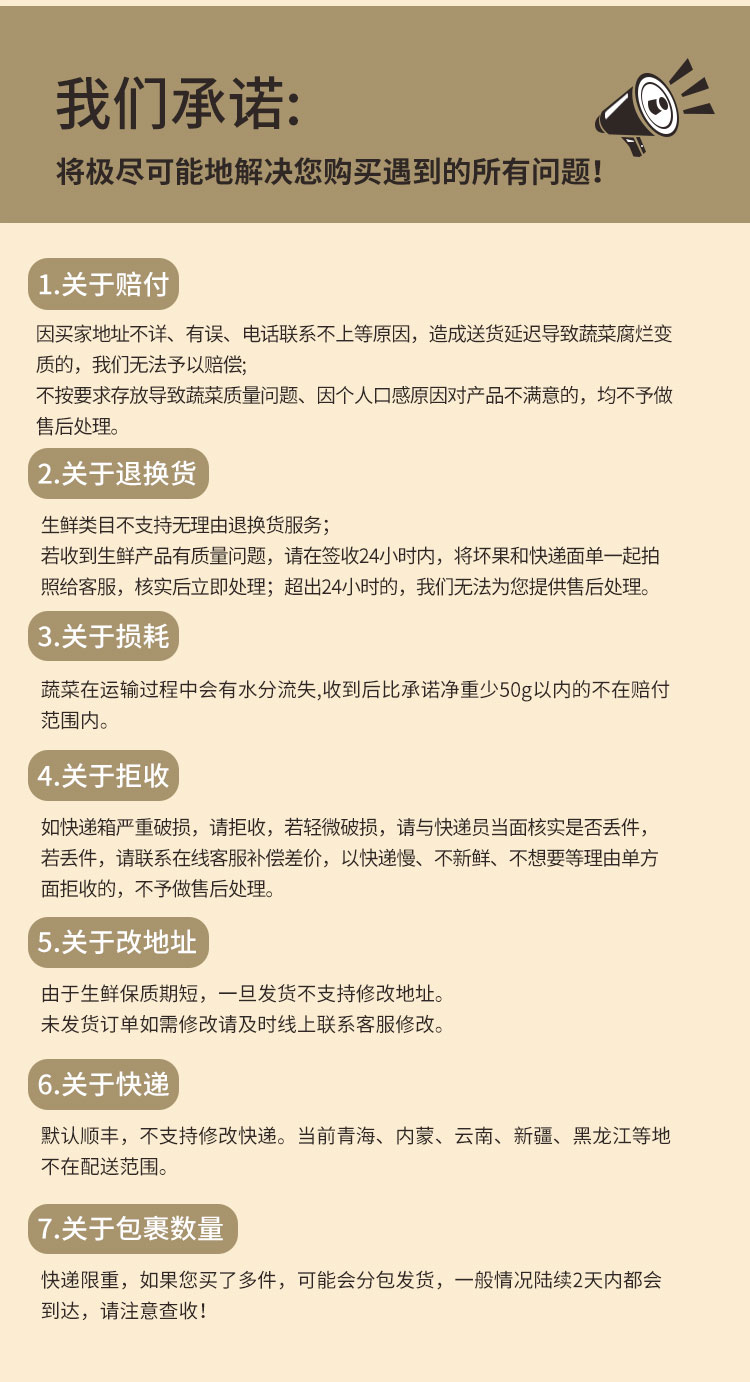 我们承诺:

将极尽可能地解决您购买遇到的所有问题!

1.关于赔付

因买家地址不详、有误、电话联系不上等原因，造成送货延迟导致蔬菜腐烂变质的，我们无法予以赔偿;
不按要求存放导致蔬菜质量问题、因个人口感原因对产品不满意的，均不予做售后处理。

2.关于退换货

生鲜类目不支持无理由退换货服务;
若收到生鲜产品有质量问题，请在签收24小时内，将坏果和快递面单一起拍照给客服，核实后立即处理;超出24小时的，我们无法为您提供售后处理。

3.关于损耗

蔬菜在运输过程中会有水分流失,收到后比承诺净重少50g以内的不在赔付范围内。

4.关于拒收

如快递箱严重破损，请拒收，若轻微破损，请与快递员当面核实是否丢件，若丢件，请联系在线客服补偿差价，以快递慢、不新鲜、不想要等理由单方面拒收的，不予做售后处理。

5.关于改地址

由于生鲜保质期短，一旦发货不支持修改地址。
未发货订单如需修改请及时线上联系客服修改。

6.关于快递

默认顺丰，不支持修改快递。当前青海、内蒙、云南、新疆、黑龙江等地不在配送范围。

7.关于包裹数量

快递限重，如果您买了多件，可能会分包发货，一般情况陆续2天内都会到达，请注意查收!